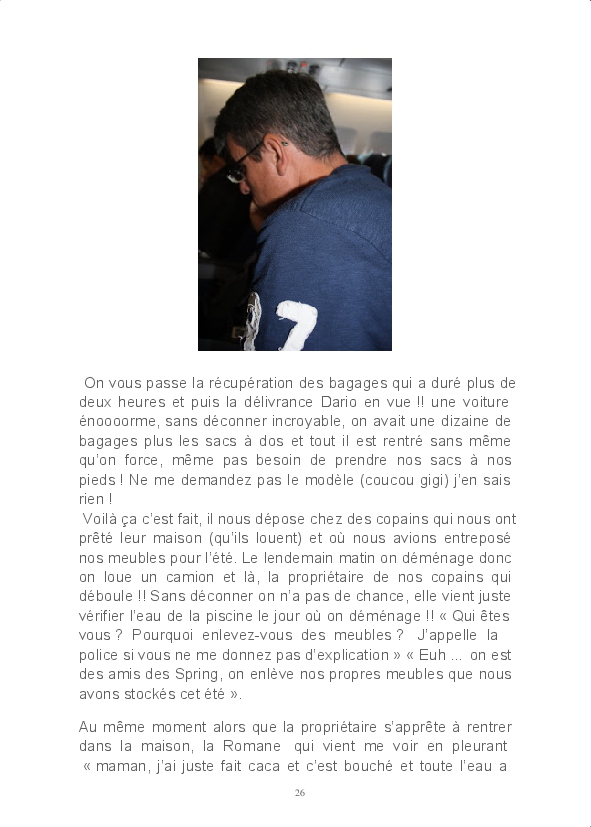 On vous passe la récupération des bagages qui a duré plus de deux heures et puis la délivrance Dario en vue !! une voiture énoooorme, sans déconner incroyable, on avait une dizaine de bagages plus les sacs à dos et tout il est rentré sans même qu'on force, même pas besoin de prendre nos sacs à nos pieds ! Ne me demandez pas le modèle (coucou gigi) j'en sais rien !

Voilà ça c'est fait, il nous dépose chez des copains qui nous ont prêté leur maison (qu'ils louent) et où nous avions entreposé nos meubles pour l'été. Le lendemain matin on déménage donc on loue un camion et là, la propriétaire de nos copains qui déboule !! Sans déconner on n'a pas de chance, elle vient juste vérifier l'eau de la piscine le jour où on déménage !! « Qui êtes vous ? Pourquoi enlevez-vous des meubles ? J'appelle la police si vous ne me donnez pas d'explication » « Euh ... on est des amis des Spring, on enlève nos propres meubles que nous avons stockés cet été ».

Au même moment alors que la propriétaire s'apprête à rentrer dans la maison, la Romane qui vient me voir en pleurant « maman, j'ai juste fait caca et c'est bouché et toute l'eau a

26